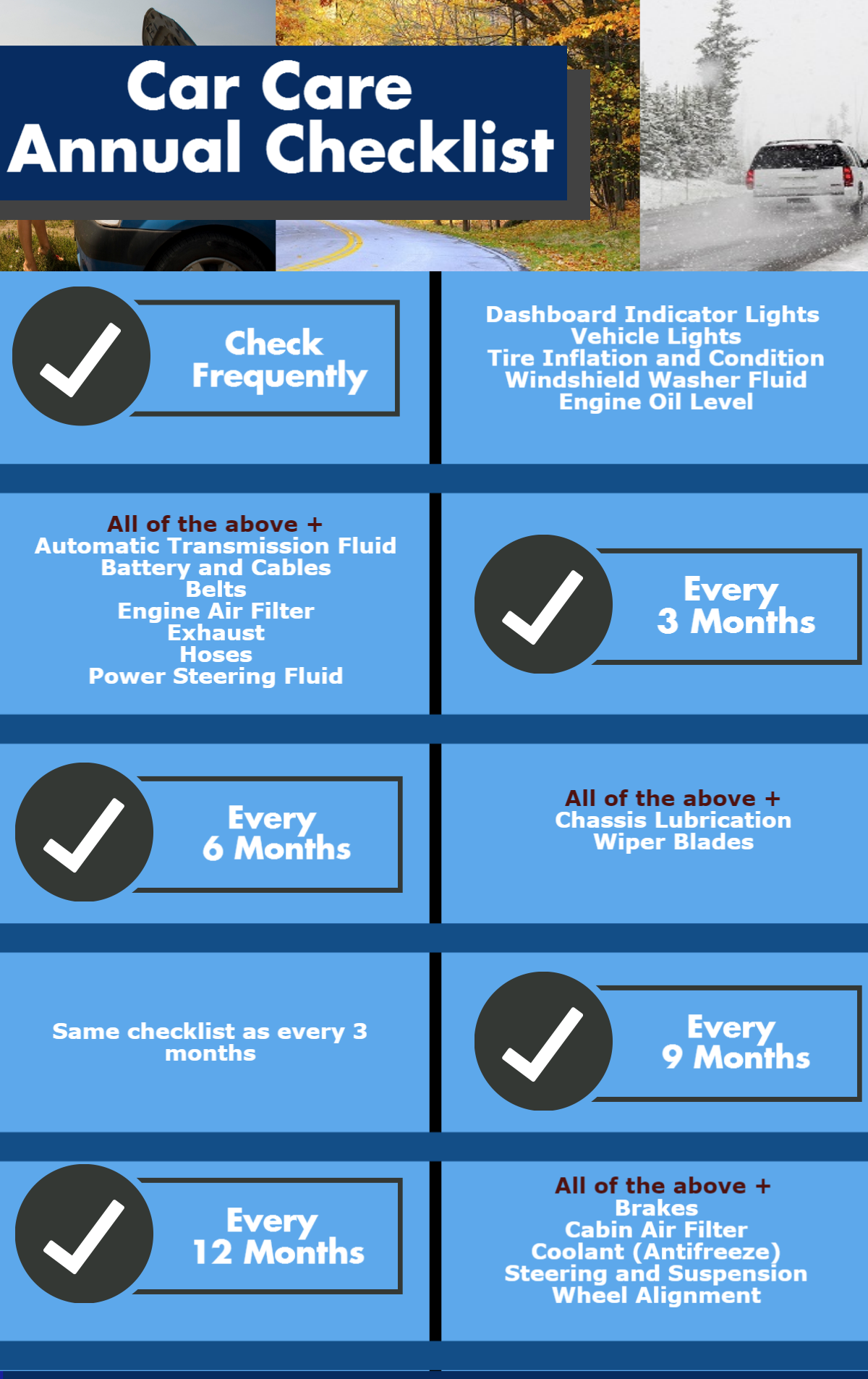 Car Care
Annual Checklist

Check Frequently

Dashboard Indicator Lights
Vehicle Lights
Tire Inflation and Condition
Windshield Washer Fluid
Engine Oil Level

All of the above +
Automatic Transmission Fluid
Battery and Cables
Belts
Engine Air Filter
Exhaust
Hoses
Power Steering Fluid

Every 3 Months

Every 6 Months

All of the above +
Chassis Lubrication
Wiper Blades

Same checklist as every 3 months

Every 9 Months

Every 12 Months

All of the above +
Brakes
Cabin Air Filter
Coolant (Antifreeze)
Steering and Suspension
Wheel Alignment